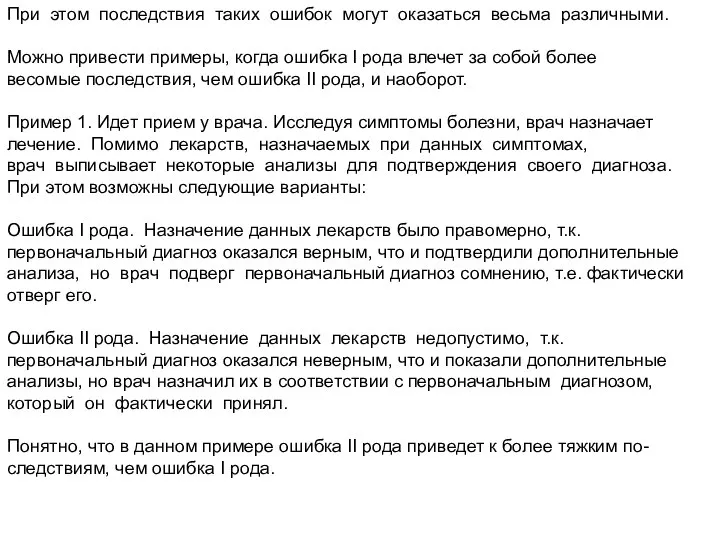 При этом последствия таких ошибок могут оказаться весьма различными.

Можно привести примеры, когда ошибка I рода влечет за собой более весомые последствия, чем ошибка II рода, и наоборот.

Пример 1. Идет прием у врача. Исследуя симптомы болезни, врач назначает лечение. Помимо лекарств, назначаемых при данных симптомах, врач выписывает некоторые анализы для подтверждения своего диагноза. При этом возможны следующие варианты:

Ошибка I рода. Назначение данных лекарств было правомерно, т.к. первоначальный диагноз оказался верным, что и подтвердили дополнительные анализа, но врач подверг первоначальный диагноз сомнению, т.е. фактически отверг его.

Ошибка II рода. Назначение данных лекарств недопустимо, т.к. первоначальный диагноз оказался неверным, что и показали дополнительные анализы, но врач назначил их в соответствии с первоначальным диагнозом, который он фактически принял.

Понятно, что в данном примере ошибка II рода приведет к более тяжким последствиям, чем ошибка I рода.